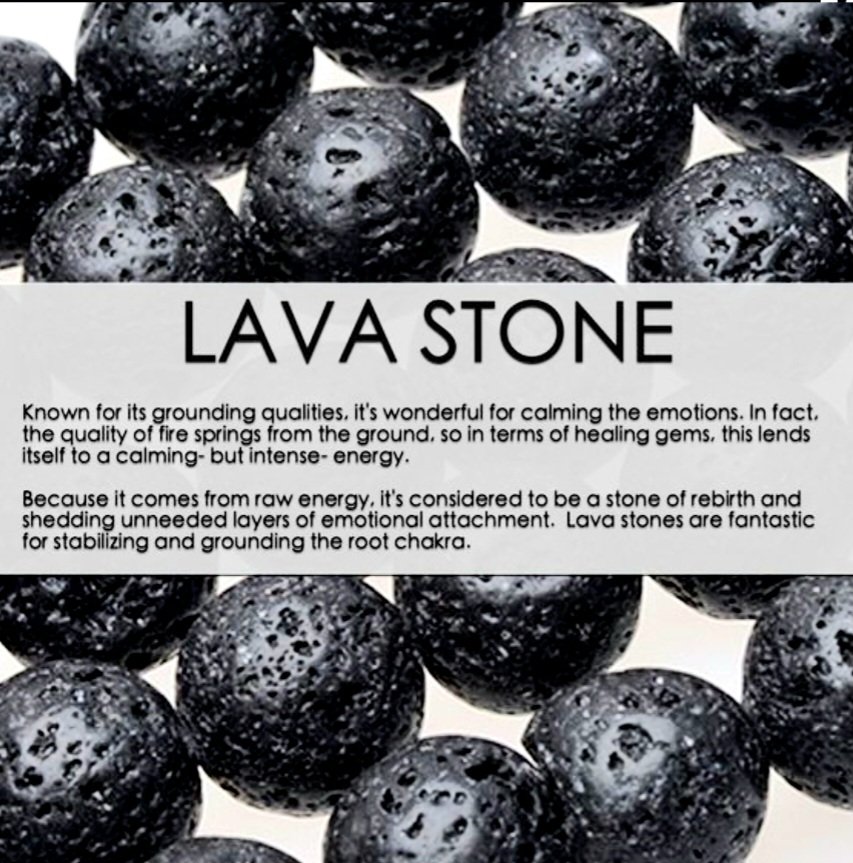 LAVA STONE

Known for its grounding qualities, it's wonderful for calming the emotions. In fact, the quality of fire springs from the ground, so in terms of healing gems, this lends itself to a calming- but intense- energy.

Because it comes from raw energy, it's considered to be a stone of rebirth and shedding unneeded layers of emotional attachment. Lava stones are fantastic for stabilizing and grounding the root chakra.